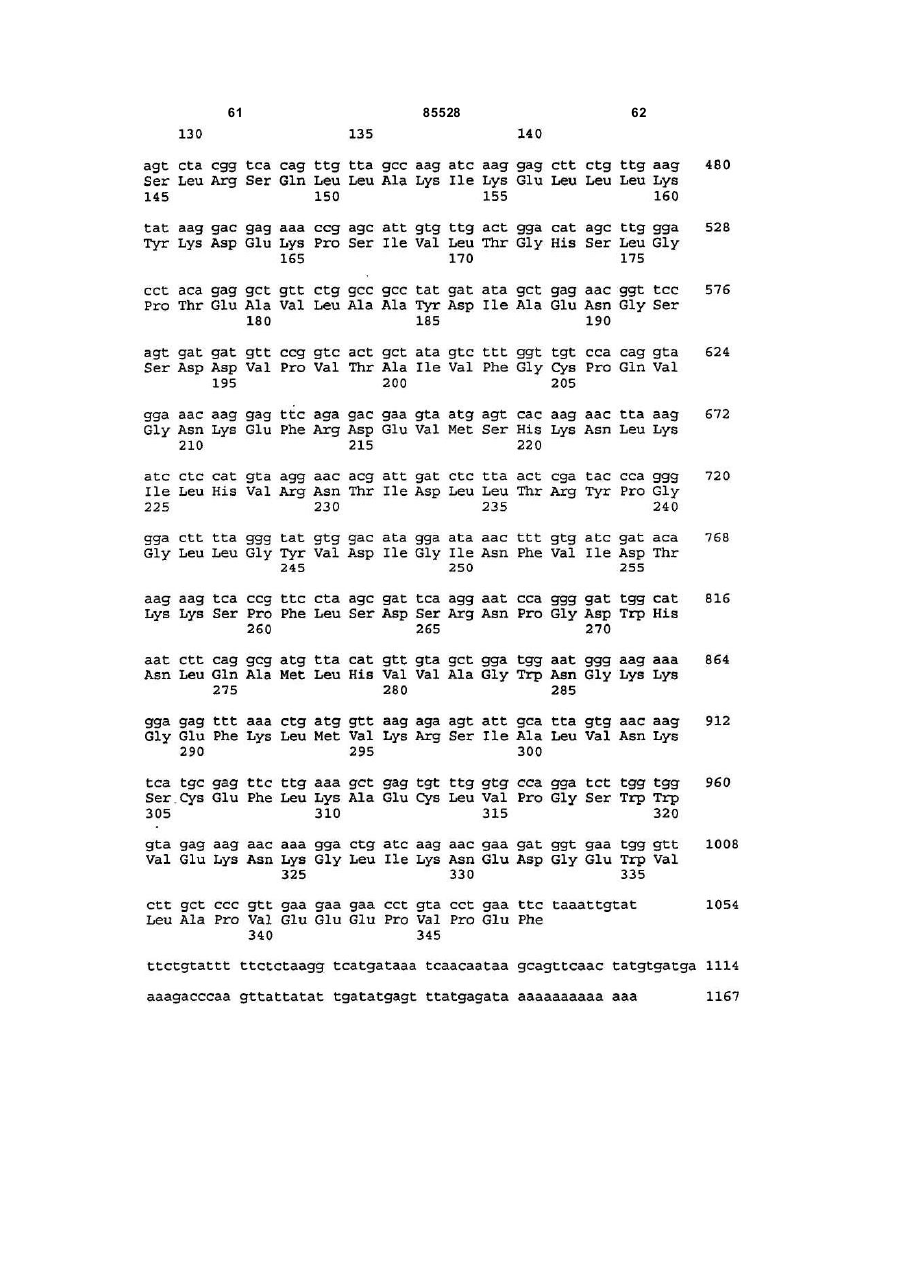 61 85528 62

130 135 140

agt cta cgg tca cag ttg tta gcc aag atc aag gag ctt ctg ttg aag 480
Ser Leu Arg Ser Gln Leu Leu Ala Lys Ile Lys Glu Leu Leu Leu Lys
145 150 155 160

tat aag gac gag aaa ccg agc att gtg ttg act gga cat agc ttg gga 528
Tyr Lys Asp Glu Lys Pro Ser Ile Val Leu Thr Gly His Ser Leu Gly
165 170 175

cct aca gag gct gtt ctg gcc gcc tat gat ata gct gag aac ggt tcc 576
Pro Thr Glu Ala Val Leu Ala Ala Tyr Asp Ile Ala Glu Asn Gly Ser
180 185 190

agt gat gat gtt ccg gtc act gct ata gtc ttt ggt tgt cca cag gta 624
Ser Asp Asp Val Pro Val Thr Ala Ile Val Phe Gly Cys Pro Gln Val
195 200 205

gga aac aag gag ttc aga gac gaa gta atg agt cac aag aac tta aag 672
Gly Asn Lys Glu Phe Arg Asp Glu Val Met Ser His Lys Asn Leu Lys
210 215 220

atc ctc cat gta agg aac acg att gat ctc tta act cga tac cca ggg 720
Ile Leu His Val Arg Asn Thr Ile Asp Leu Leu Thr Arg Tyr Pro Gly
225 230 235 240

gga ctt tta ggg tat gtg gac ata gga ata aac ttt gtg atc gat aca 768
Gly Leu Leu Gly Tyr Val Asp Ile Gly Ile Asn Phe Val Ile Asp Thr
245 250 255

aag aag tca ccg ttc cta agc gat tca agg aat cca ggg gat tgg cat 816
Lys Lys Ser Pro Phe Leu Ser Asp Ser Arg Asn Pro Gly Asp Trp His
260 265 270

aat ctt cag gcg atg tta cat gtt gta gct gga tgg aat ggg aag aaa 864
Asn Leu Gln Ala Met Leu His Val Val Ala Gly Trp Asn Gly Lys Lys
275 280 285

gga gag ttt aaa ctg atg gtt aag aga agt att gca tta gtg aac aag 912
Gly Glu Phe Lys Leu Met Val Lys Arg Ser Ile Ala Leu Val Asn Lys
290 295 300

tca tgc gag ttc ttg aaa gct gag tgt ttg gtg cca gga tct tgg tgg 960
Ser Cys Glu Phe Leu Lys Ala Glu Cys Leu Val Pro Gly Ser Trp Trp
305 310 315 320

gta gag aag aac aaa gga ctg atc aag aac gaa gat ggt gaa tgg gtt 1008
Val Glu Lys Asn Lys Gly Leu Ile Lys Asn Glu Asp Gly Glu Trp Val
325 330 335

ctt gct ccc gtt gaa gaa gaa cct gta cct gaa ttc taaattgtat 1054
Leu Ala Pro Val Glu Glu Glu Pro Val Pro Glu Phe
340 345

ttctgtattt ttctctaagg tcatgataaa tcaacaataa gcagttcaac tatgtgatga 1114

aaagacccaa gttattatat tgatatgagt ttatgagata aaaaaaaaaa aaa 1167